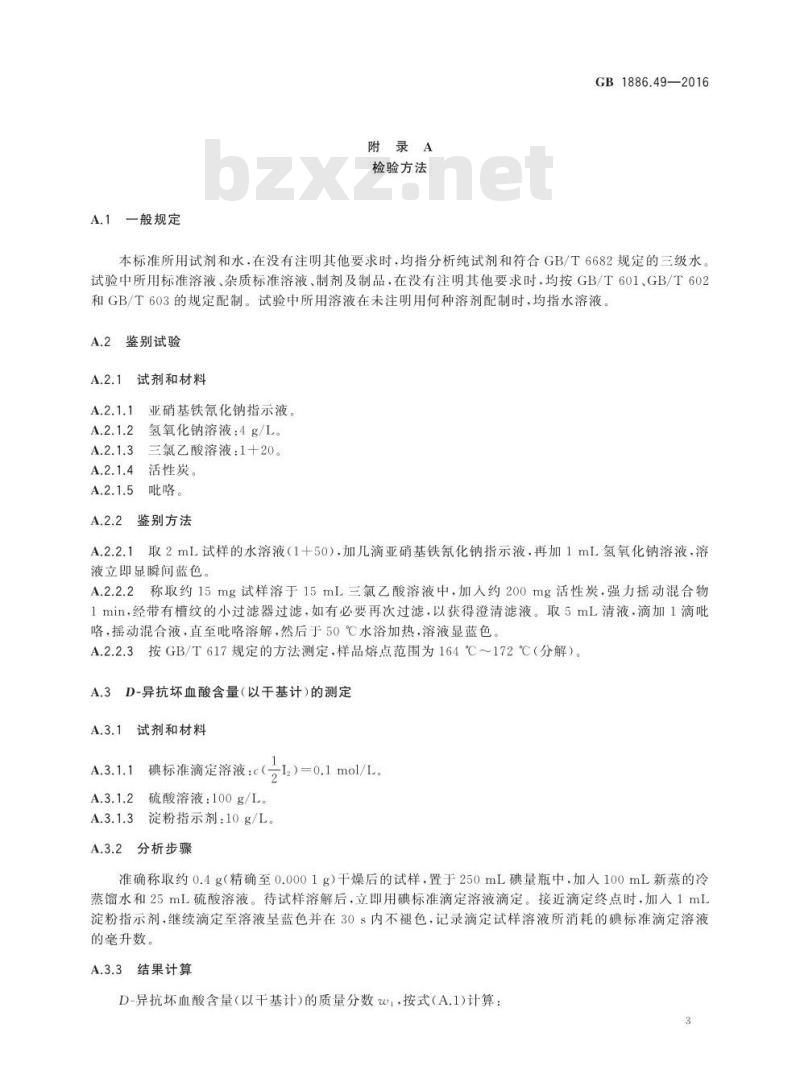 GB 1886.49—2016

附 录 A
检验方法

bzxz.net

A.1 一般规定

本标准所用试剂和水，在没有注明其他要求时，均指分析纯试剂和符合 GB/T 6682 规定的三级水。试验中所用标准溶液、杂质标准溶液、制剂及制品，在没有注明其他要求时，均按 GB/T 601、GB/T 602 和 GB/T 603 的规定配制。试验中所用溶液在未注明用何种溶剂配制时，均指水溶液。

A.2 鉴别试验

A.2.1 试剂和材料

A.2.1.1 亚硝基铁氰化钠指示液。
A.2.1.2 氢氧化钠溶液：4 g/L。
A.2.1.3 三氯乙酸溶液：1+20。
A.2.1.4 活性炭。
A.2.1.5 吡咯。

A.2.2 鉴别方法

A.2.2.1 取 2 mL 试样的水溶液(1+50)，加几滴亚硝基铁氰化钠指示液，再加 1 mL 氢氧化钠溶液，溶液立即显瞬间蓝色。
A.2.2.2 称取约 15 mg 试样溶于 15 mL 三氯乙酸溶液中，加入约 200 mg 活性炭，强力摇动混合物 1 min，经带有槽纹的小过滤器过滤，如有必要再次过滤，以获得澄清滤液。取 5 mL 清液，滴加 1 滴吡咯，摇动混合液，直至吡咯溶解，然后于 50 ℃水浴加热，溶液显蓝色。
A.2.2.3 按 GB/T 617 规定的方法测定，样品熔点范围为 164 ℃～172 ℃(分解)。

A.3 D-异抗坏血酸含量(以干基计)的测定

A.3.1 试剂和材料

A.3.1.1 碘标准滴定溶液：$c(\frac{1}{2}I_2)=0.1$ mol/L。
A.3.1.2 硫酸溶液：100 g/L。
A.3.1.3 淀粉指示剂：10 g/L。

A.3.2 分析步骤

准确称取约 0.4 g(精确至 0.000 1 g)干燥后的试样，置于 250 mL 碘量瓶中，加入 100 mL 新蒸的冷蒸馏水和 25 mL 硫酸溶液。待试样溶解后，立即用碘标准滴定溶液滴定。接近滴定终点时，加入 1 mL 淀粉指示剂，继续滴定至溶液呈蓝色并在 30 s 内不褪色，记录滴定试样溶液所消耗的碘标准滴定溶液的毫升数。

A.3.3 结果计算

D-异抗坏血酸含量(以干基计)的质量分数 $w_1$，按式(A.1)计算：

3